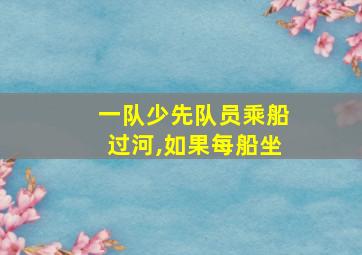 一队少先队员乘船过河,如果每船坐